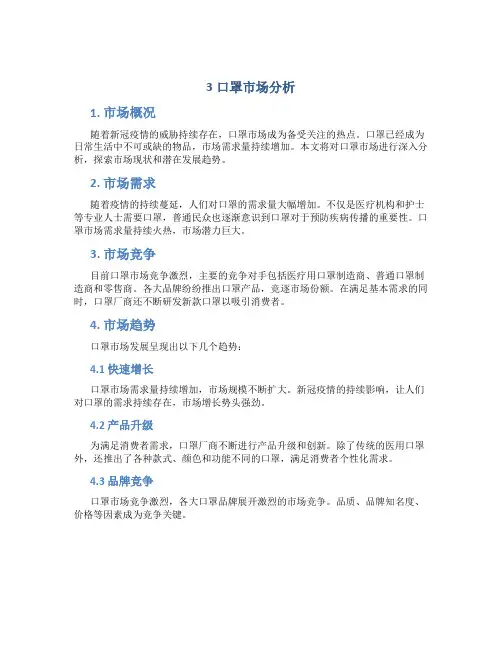 3 口罩市场分析

1. 市场概况

随着新冠疫情的威胁持续存在，口罩市场成为备受关注的热点。口罩已经成为日常生活中不可或缺的物品，市场需求量持续增加。本文将对口罩市场进行深入分析，探索市场现状和潜在发展趋势。

2. 市场需求

随着疫情的持续蔓延，人们对口罩的需求量大幅增加。不仅是医疗机构和护士等专业人士需要口罩，普通民众也逐渐意识到口罩对于预防疾病传播的重要性。口罩市场需求量持续火热，市场潜力巨大。

3. 市场竞争

目前口罩市场竞争激烈，主要的竞争对手包括医疗用口罩制造商、普通口罩制造商和零售商。各大品牌纷纷推出口罩产品，竞逐市场份额。在满足基本需求的同时，口罩厂商还不断研发新款口罩以吸引消费者。

4. 市场趋势

口罩市场发展呈现出以下几个趋势：

4.1 快速增长

口罩市场需求量持续增加，市场规模不断扩大。新冠疫情的持续影响，让人们对口罩的需求持续存在，市场增长势头强劲。

4.2 产品升级

为满足消费者需求，口罩厂商不断进行产品升级和创新。除了传统的医用口罩外，还推出了各种款式、颜色和功能不同的口罩，满足消费者个性化需求。

4.3 品牌竞争

口罩市场竞争激烈，各大口罩品牌展开激烈的市场竞争。品质、品牌知名度、价格等因素成为竞争关键。